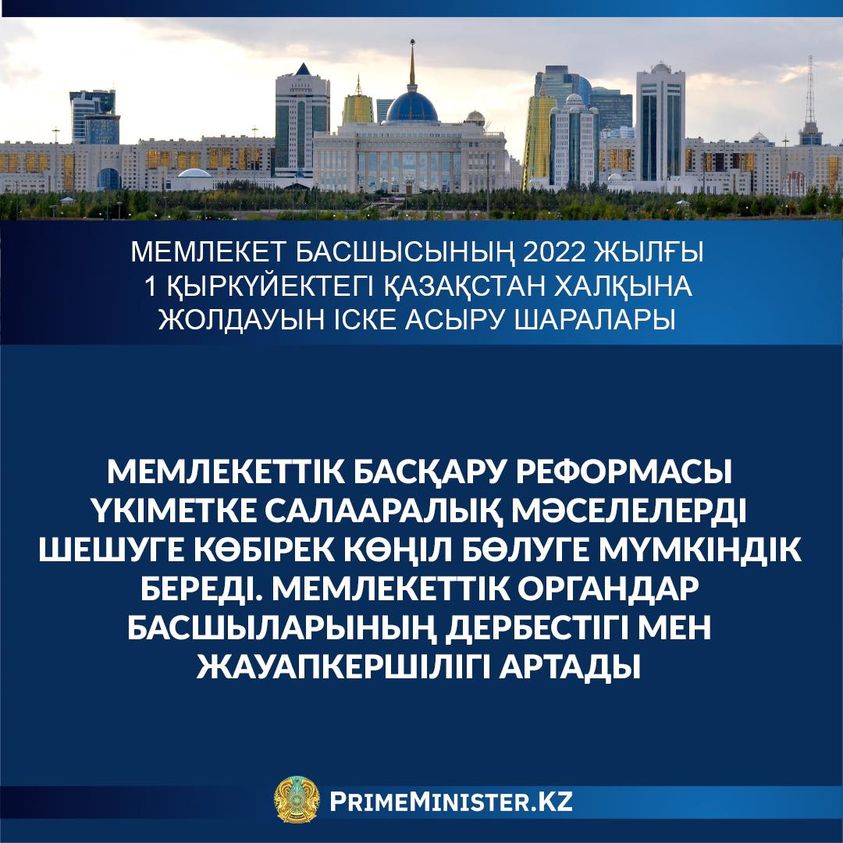 МЕМЛЕКЕТ БАСШЫСЫНЫҢ 2022 ЖЫЛҒЫ 1 ҚЫРКҮЙЕКТЕГІ ҚАЗАҚСТАН ХАЛҚЫНА ЖОЛДАУЫН ІСКЕ АСЫРУ ШАРАЛАРЫ

МЕМЛЕКЕТТІК БАСҚАРУ РЕФОРМАСЫ ҮКІМЕТКЕ САЛААРАЛЫҚ МӘСЕЛЕЛЕРДІ ШЕШУГЕ КӨБІРЕК КӨҢІЛ БӨЛУГЕ МҮМКІНДІК БЕРЕДІ. МЕМЛЕКЕТТІК ОРГАНДАР БАСШЫЛАРЫНЫҢ ДЕРБЕСТІГІ МЕН ЖАУАПКЕРШІЛІГІ АРТАДЫ

PRIMEMINISTER.KZ